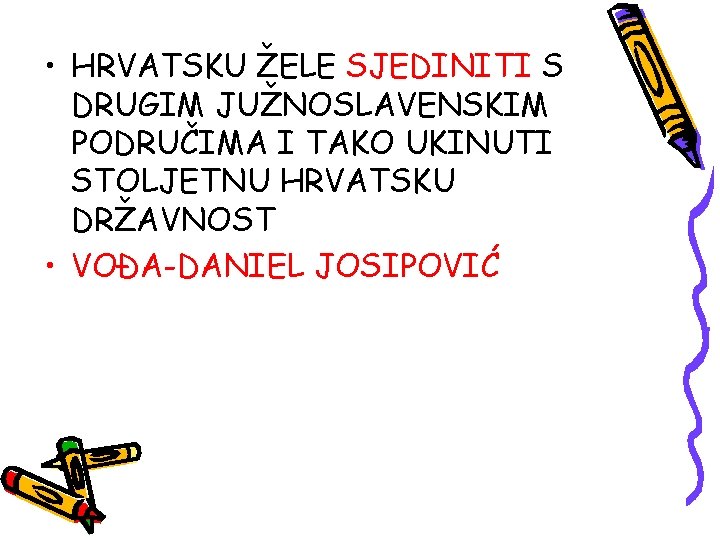 • HRVATSKU ŽELE SJEDINITI S DRUGIM JUŽNOSLAVENSKIM PODRUČIMA I TAKO UKINUTI STOLJETNU HRVATSKU DRŽAVNOST

• VOĐA-DANIEL JOSIPOVIĆ